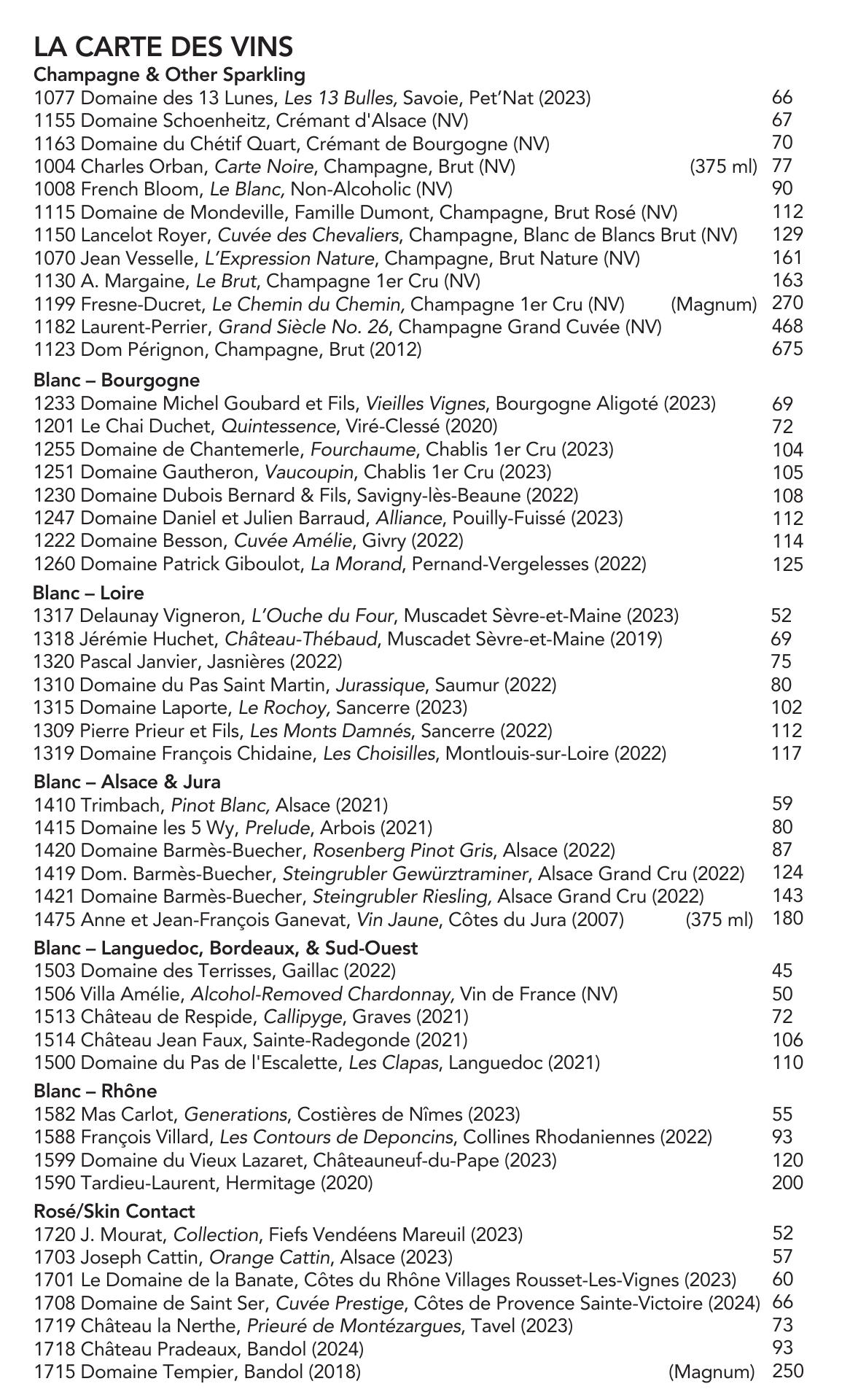 LA CARTE DES VINS

Champagne & Other Sparkling
1077 Domaine des 13 Lunes, Les 13 Bulles, Savoie, Pet'Nat (2023) 66
1155 Domaine Schoenheitz, Crémant d'Alsace (NV) 67
1163 Domaine du Chétif Quart, Crémant de Bourgogne (NV) 70
1004 Charles Orban, Carte Noire, Champagne, Brut (NV) (375 ml) 77
1008 French Bloom, Le Blanc, Non-Alcoholic (NV) 90
1115 Domaine de Mondeville, Famille Dumont, Champagne, Brut Rosé (NV) 112
1150 Lancelot Royer, Cuvée des Chevaliers, Champagne, Blanc de Blancs Brut (NV) 129
1070 Jean Vesselle, L'Expression Nature, Champagne, Brut Nature (NV) 161
1130 A. Margaine, Le Brut, Champagne 1er Cru (NV) 163
1199 Fresne-Ducret, Le Chemin du Chemin, Champagne 1er Cru (NV) (Magnum) 270
1182 Laurent-Perrier, Grand Siècle No. 26, Champagne Grand Cuvée (NV) 468
1123 Dom Pérignon, Champagne, Brut (2012) 675

Blanc – Bourgogne
1233 Domaine Michel Goubard et Fils, Vieilles Vignes, Bourgogne Aligoté (2023) 69
1201 Le Chai Duchet, Quintessence, Viré-Clessé (2020) 72
1255 Domaine de Chantemerle, Fourchaume, Chablis 1er Cru (2023) 104
1251 Domaine Gautheron, Vaucoupin, Chablis 1er Cru (2023) 105
1230 Domaine Dubois Bernard & Fils, Savigny-lès-Beaune (2022) 108
1247 Domaine Daniel et Julien Barraud, Alliance, Pouilly-Fuissé (2023) 112
1222 Domaine Besson, Cuvée Amélie, Givry (2022) 114
1260 Domaine Patrick Giboulot, La Morand, Pernand-Vergelesses (2022) 125

Blanc – Loire
1317 Delaunay Vigneron, L'Ouche du Four, Muscadet Sèvre-et-Maine (2023) 52
1318 Jérémie Huchet, Château-Thébaud, Muscadet Sèvre-et-Maine (2019) 69
1320 Pascal Janvier, Jasnières (2022) 75
1310 Domaine du Pas Saint Martin, Jurassique, Saumur (2022) 80
1315 Domaine Laporte, Le Rochoy, Sancerre (2023) 102
1309 Pierre Prieur et Fils, Les Monts Damnés, Sancerre (2022) 112
1319 Domaine François Chidaine, Les Choisilles, Montlouis-sur-Loire (2022) 117

Blanc – Alsace & Jura
1410 Trimbach, Pinot Blanc, Alsace (2021) 59
1415 Domaine les 5 Wy, Prelude, Arbois (2021) 80
1420 Domaine Barmès-Buecher, Rosenberg Pinot Gris, Alsace (2022) 87
1419 Dom. Barmès-Buecher, Steingrubler Gewürztraminer, Alsace Grand Cru (2022) 124
1421 Domaine Barmès-Buecher, Steingrubler Riesling, Alsace Grand Cru (2022) 143
1475 Anne et Jean-François Ganevat, Vin Jaune, Côtes du Jura (2007) (375 ml) 180

Blanc – Languedoc, Bordeaux, & Sud-Ouest
1503 Domaine des Terrisses, Gaillac (2022) 45
1506 Villa Amélie, Alcohol-Removed Chardonnay, Vin de France (NV) 50
1513 Château de Respide, Callipyge, Graves (2021) 72
1514 Château Jean Faux, Sainte-Radegonde (2021) 106
1500 Domaine du Pas de l'Escalette, Les Clapas, Languedoc (2021) 110

Blanc – Rhône
1582 Mas Carlot, Generations, Costières de Nîmes (2023) 55
1588 François Villard, Les Contours de Deponcins, Collines Rhodaniennes (2022) 93
1599 Domaine du Vieux Lazaret, Châteauneuf-du-Pape (2023) 120
1590 Tardieu-Laurent, Hermitage (2020) 200

Rosé/Skin Contact
1720 J. Mourat, Collection, Fiefs Vendéens Mareuil (2023) 52
1703 Joseph Cattin, Orange Cattin, Alsace (2023) 57
1701 Le Domaine de la Banate, Côtes du Rhône Villages Rousset-Les-Vignes (2023) 60
1708 Domaine de Saint Ser, Cuvée Prestige, Côtes de Provence Sainte-Victoire (2024) 66
1719 Château la Nerthe, Prieuré de Montézargues, Tavel (2023) 73
1718 Château Pradeaux, Bandol (2024) 93
1715 Domaine Tempier, Bandol (2018) (Magnum) 250